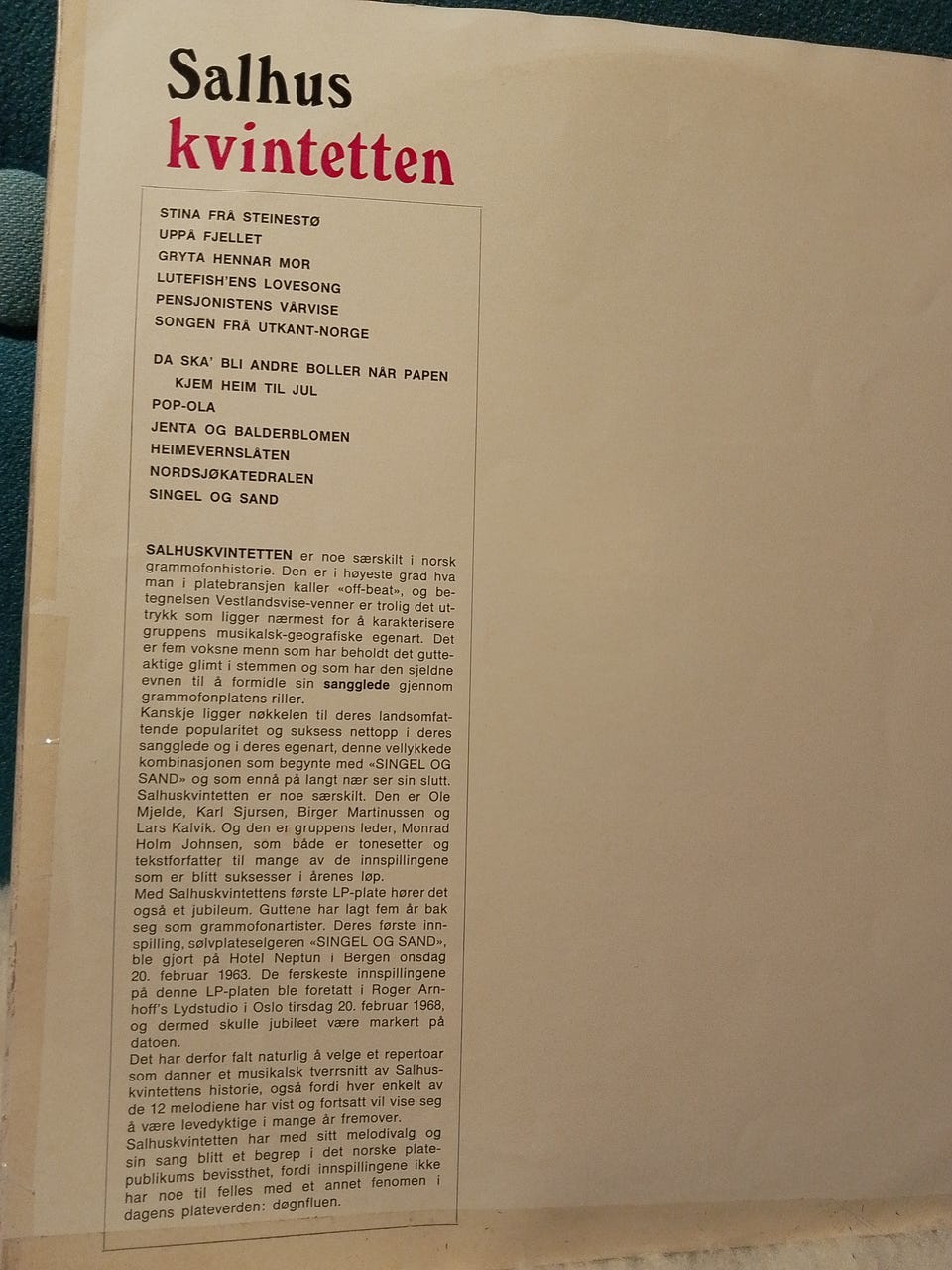 Salhus
kvintetten

STINA FRÅ STEINESTØ
UPPÅ FJELLET
GRYTA HENNAR MOR
LUTEFISH'ENS LOVESONG
PENSJONISTENS VÅRVISE
SONGEN FRÅ UTKANT-NORGE

DA SKA' BLI ANDRE BOLLER NÅR PAPEN KJEM HEIM TIL JUL
POP-OLA
JENTA OG BALDERBLOMEN
HEIMEVERNSLÅTEN
NORDSJØKATEDRALEN
SINGEL OG SAND

SALHUSKVINTETTEN er noe særskilt i norsk grammofonhistorie. Den er i høyeste grad hva man i platebransjen kaller «off-beat», og betegnelsen Vestlandsvise-venner er trolig det uttrykk som ligger nærmest for å karakterisere gruppens musikalsk-geografiske egenart. Det er fem voksne menn som har beholdt det gutteaktige glimt i stemmen og som har den sjeldne evnen til å formidle sin sangglede gjennom grammofonplatens riller.
Kanskje ligger nøkkelen til deres landsomfattende popularitet og suksess nettopp i deres sangglede og i deres egenart, denne vellykkede kombinasjonen som begynte med «SINGEL OG SAND» og som ennå på langt nær ser sin slutt.
Salhuskvintetten er noe særskilt. Den er Ole Mjelde, Karl Sjursen, Birger Martinussen og Lars Kalvik. Og den er gruppens leder, Monrad Holm Johnsen, som både er tonesetter og tekstforfatter til mange av de innspillingene som er blitt suksesser i årenes løp.
Med Salhuskvintettens første LP-plate hører det også et jubileum. Guttene har lagt fem år bak seg som grammofonartister. Deres første innspilling, sølvplateselgeren «SINGEL OG SAND», ble gjort på Hotel Neptun i Bergen onsdag 20. februar 1963. De ferskeste innspillingene på denne LP-platen ble foretatt i Roger Arnhoff's Lydstudio i Oslo tirsdag 20. februar 1968, og dermed skulle jubileet være markert på datoen.
Det har derfor falt naturlig å velge et repertoar som danner et musikalsk tverrsnitt av Salhuskvintettens historie, også fordi hver enkelt av de 12 melodiene har vist og fortsatt vil vise seg å være levedyktige i mange år fremover.
Salhuskvintetten har med sitt melodivalg og sin sang blitt et begrep i det norske platepublikums bevissthet, fordi innspillingene ikke har noe til felles med et annet fenomen i dagens plateverden: døgnfluen.